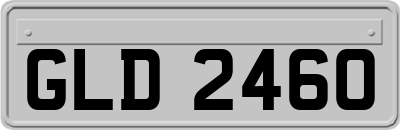 GLD 2460